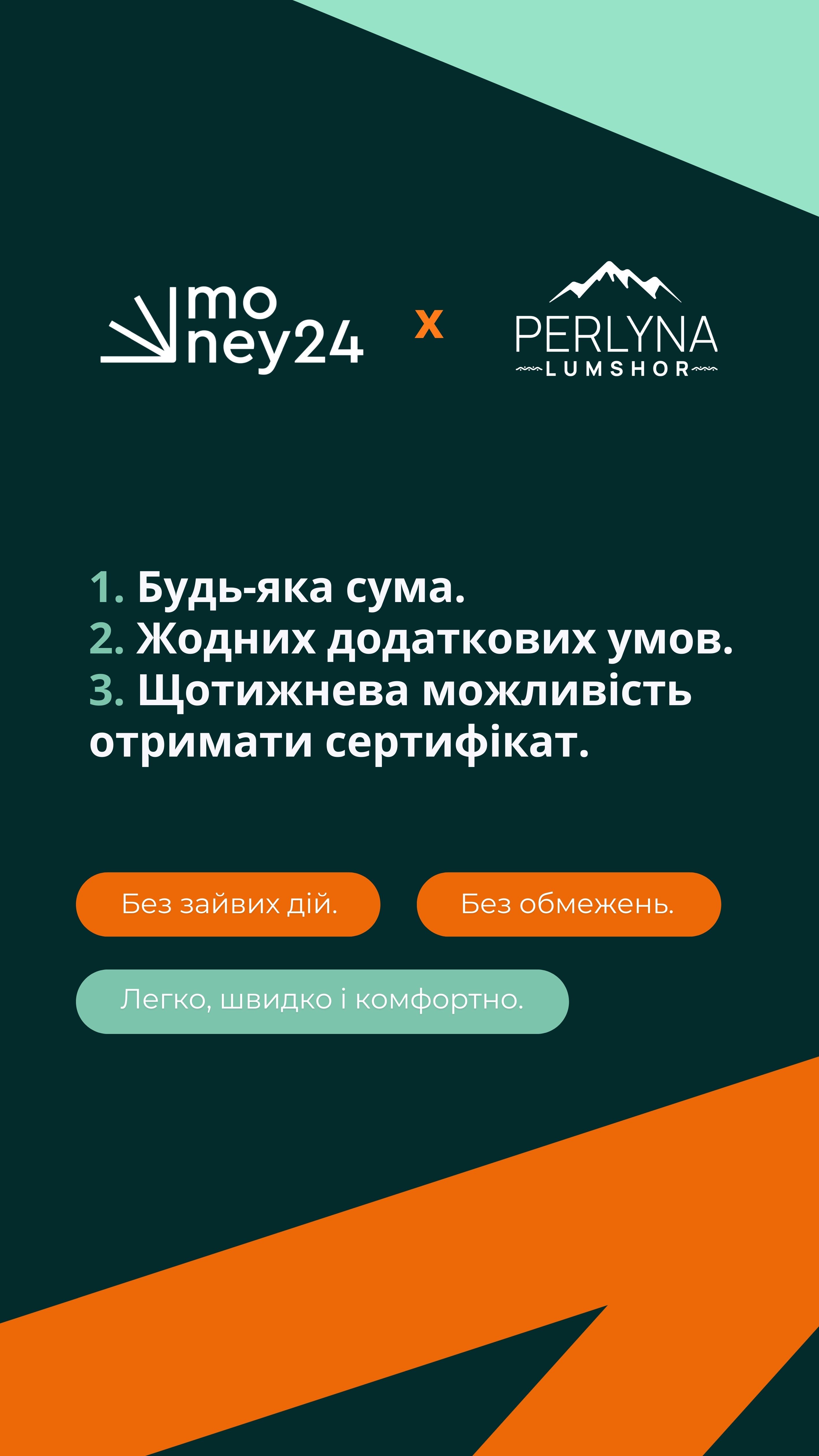 mo
ney24

x

PERLYNA
LUMSHOR

1. Будь-яка сума.
2. Жодних додаткових умов.
3. Щотижнева можливість отримати сертифікат.

Без зайвих дій.

Без обмежень.

Легко, швидко і комфортно.